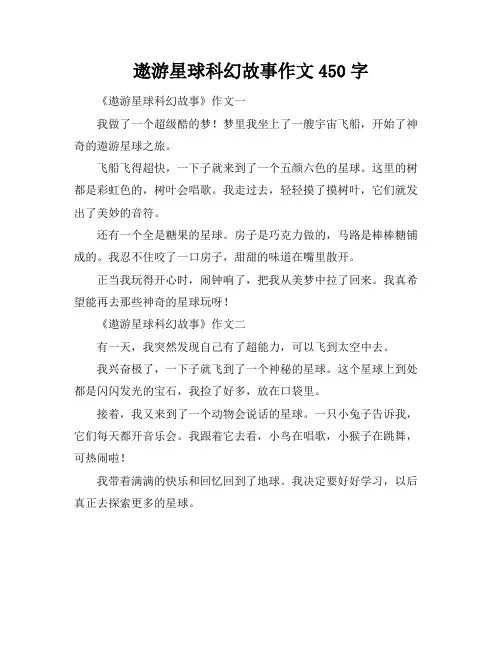 遨游星球科幻故事作文 450 字

《遨游星球科幻故事》作文一

我做了一个超级酷的梦！梦里我坐上了一艘宇宙飞船，开始了神奇的遨游星球之旅。

飞船飞得超快，一下子就来到了一个五颜六色的星球。这里的树都是彩虹色的，树叶会唱歌。我走过去，轻轻摸了摸树叶，它们就发出了美妙的音符。

还有一个全是糖果的星球。房子是巧克力做的，马路是棒棒糖铺成的。我忍不住咬了一口房子，甜甜的味道在嘴里散开。

正当我玩得开心时，闹钟响了，把我从美梦中拉了回来。我真希望能再去那些神奇的星球玩呀！

《遨游星球科幻故事》作文二

有一天，我突然发现自己有了超能力，可以飞到太空中去。

我兴奋极了，一下子就飞到了一个神秘的星球。这个星球上到处都是闪闪发光的宝石，我捡了好多，放在口袋里。

接着，我又来到了一个动物会说话的星球。一只小兔子告诉我，它们每天都开音乐会。我跟着它去看，小鸟在唱歌，小猴子在跳舞，可热闹啦！

我带着满满的快乐和回忆回到了地球。我决定要好好学习，以后真正去探索更多的星球。